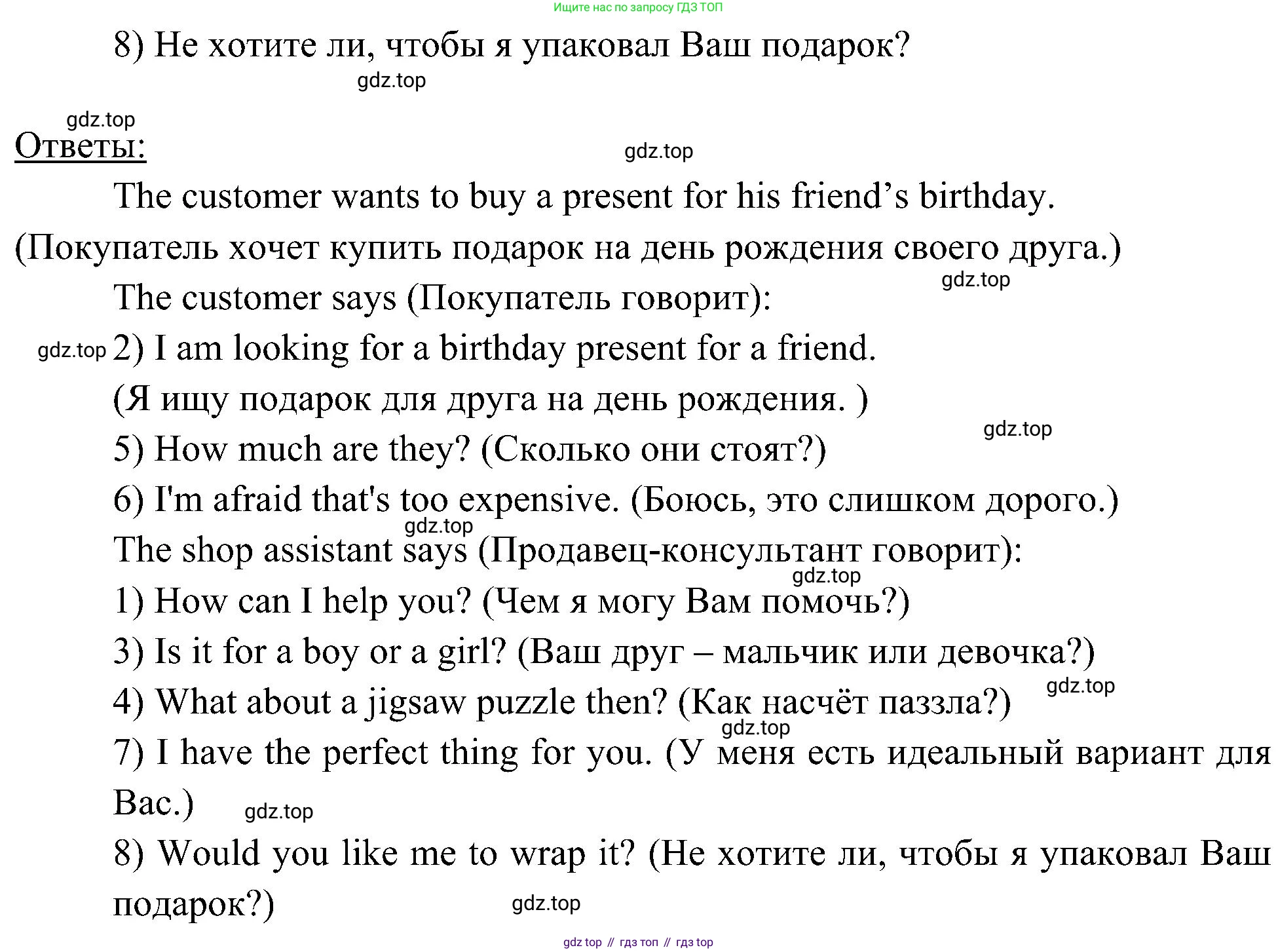 Ищите нас по запросу ГДЗ ТОП

8) Не хотите ли, чтобы я упаковал Ваш подарок?

Ответы:

The customer wants to buy a present for his friend's birthday. (Покупатель хочет купить подарок на день рождения своего друга.)

The customer says (Покупатель говорит):

2) I am looking for a birthday present for a friend.

(Я ищу подарок для друга на день рождения. )

5) How much are they? (Сколько они стоят?)

6) I'm afraid that's too expensive. (Боюсь, это слишком дорого.)

The shop assistant says (Продавец-консультант говорит):

1) How can I help you? (Чем я могу Вам помочь?)

3) Is it for a boy or a girl? (Ваш друг – мальчик или девочка?)

4) What about a jigsaw puzzle then? (Как насчёт паззла?)

7) I have the perfect thing for you. (У меня есть идеальный вариант для Вас.)

8) Would you like me to wrap it? (Не хотите ли, чтобы я упаковал Ваш подарок?)

gdz top // гдз топ // гдз top

gdz.top